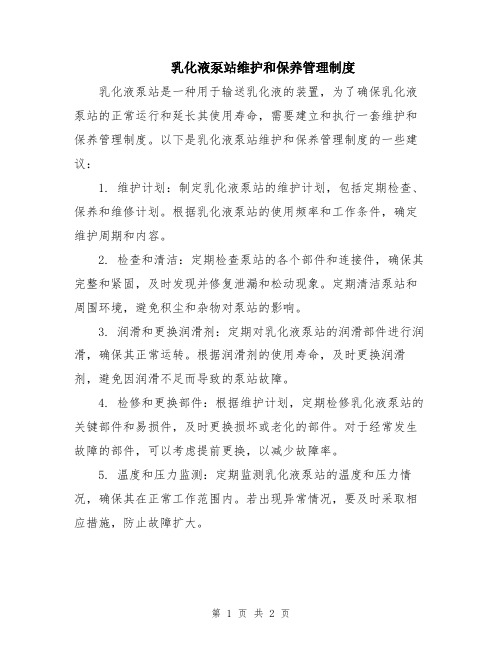 乳化液泵站维护和保养管理制度

乳化液泵站是一种用于输送乳化液的装置，为了确保乳化液泵站的正常运行和延长其使用寿命，需要建立和执行一套维护和保养管理制度。以下是乳化液泵站维护和保养管理制度的一些建议：

1. 维护计划：制定乳化液泵站的维护计划，包括定期检查、保养和维修计划。根据乳化液泵站的使用频率和工作条件，确定维护周期和内容。

2. 检查和清洁：定期检查泵站的各个部件和连接件，确保其完整和紧固，及时发现并修复泄漏和松动现象。定期清洁泵站和周围环境，避免积尘和杂物对泵站的影响。

3. 润滑和更换润滑剂：定期对乳化液泵站的润滑部件进行润滑，确保其正常运转。根据润滑剂的使用寿命，及时更换润滑剂，避免因润滑不足而导致的泵站故障。

4. 检修和更换部件：根据维护计划，定期检修乳化液泵站的关键部件和易损件，及时更换损坏或老化的部件。对于经常发生故障的部件，可以考虑提前更换，以减少故障率。

5. 温度和压力监测：定期监测乳化液泵站的温度和压力情况，确保其在正常工作范围内。若出现异常情况，要及时采取相应措施，防止故障扩大。

第 1 页 共 2 页